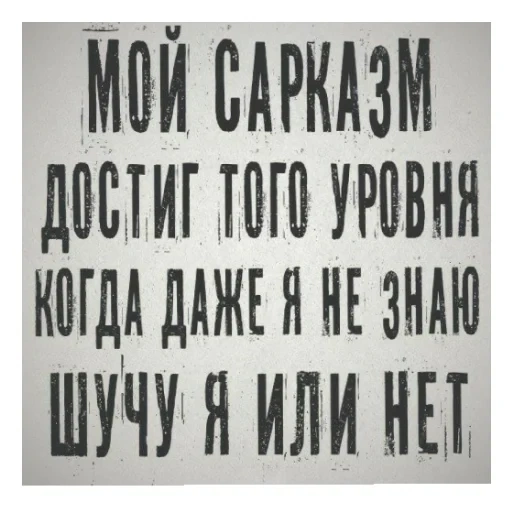 МОЙ САРКАЗМ ДОСТИГ ТОГО УРОВНЯ КОГДА ДАЖЕ Я НЕ ЗНАЮ ШУЧУ Я ИЛИ НЕТ